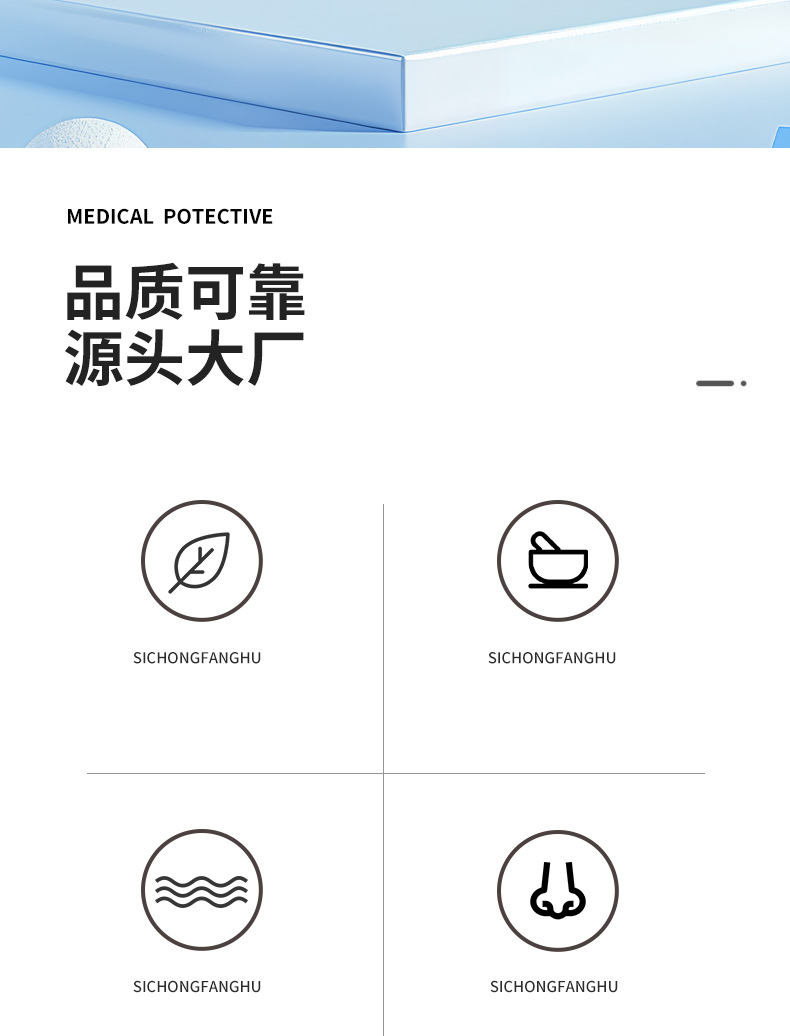 MEDICAL POTECTIVE

品质可靠
源头大厂

SICHONGFANGHU

SICHONGFANGHU

SICHONGFANGHU

SICHONGFANGHU